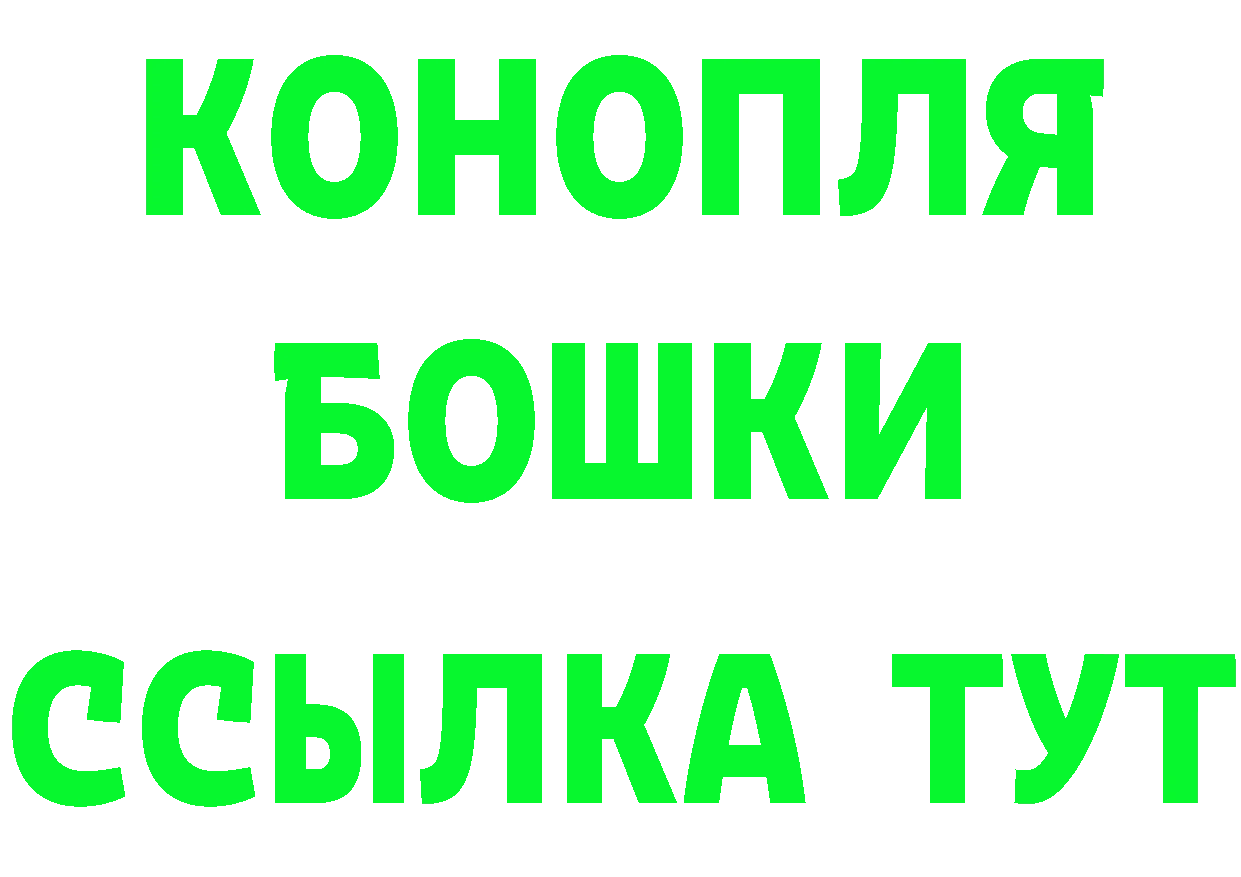 КОНОПЛЯ
БОШКИ
ССЫЛКА ТУТ